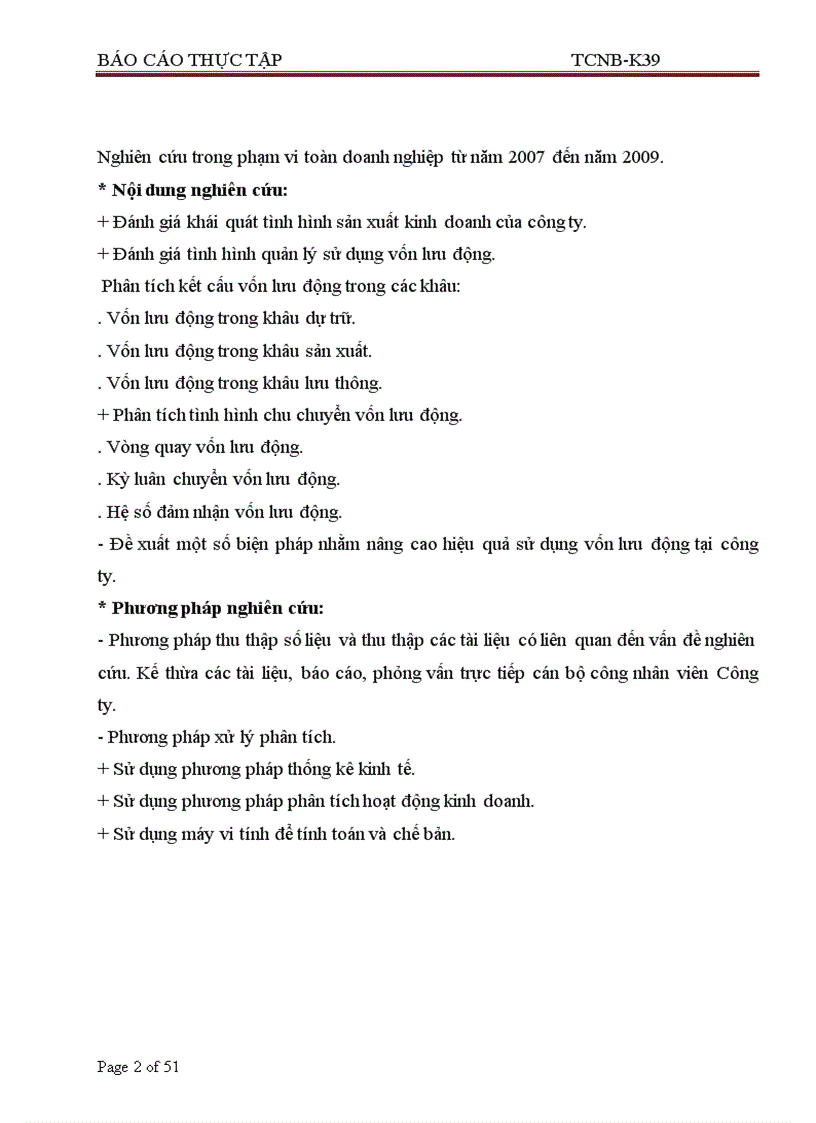 BÁO CÁO THỰC TẬP TCNB-K39

Nghiên cứu trong phạm vi toàn doanh nghiệp từ năm 2007 đến năm 2009.

* Nội dung nghiên cứu:

+ Đánh giá khái quát tình hình sản xuất kinh doanh của công ty.

+ Đánh giá tình hình quản lý sử dụng vốn lưu động.

Phân tích kết cấu vốn lưu động trong các khâu:

. Vốn lưu động trong khâu dự trữ.

. Vốn lưu động trong khâu sản xuất.

. Vốn lưu động trong khâu lưu thông.

+ Phân tích tình hình chu chuyển vốn lưu động.

. Vòng quay vốn lưu động.

. Kỳ luân chuyển vốn lưu động.

. Hệ số đảm nhận vốn lưu động.

- Đề xuất một số biện pháp nhằm nâng cao hiệu quả sử dụng vốn lưu động tại công ty.

* Phương pháp nghiên cứu:

- Phương pháp thu thập số liệu và thu thập các tài liệu có liên quan đến vấn đề nghiên cứu. Kế thừa các tài liệu, báo cáo, phỏng vấn trực tiếp cán bộ công nhân viên Công ty.

- Phương pháp xử lý phân tích.

+ Sử dụng phương pháp thống kê kinh tế.

+ Sử dụng phương pháp phân tích hoạt động kinh doanh.

+ Sử dụng máy vi tính để tính toán và chế bản.

Page 2 of 51